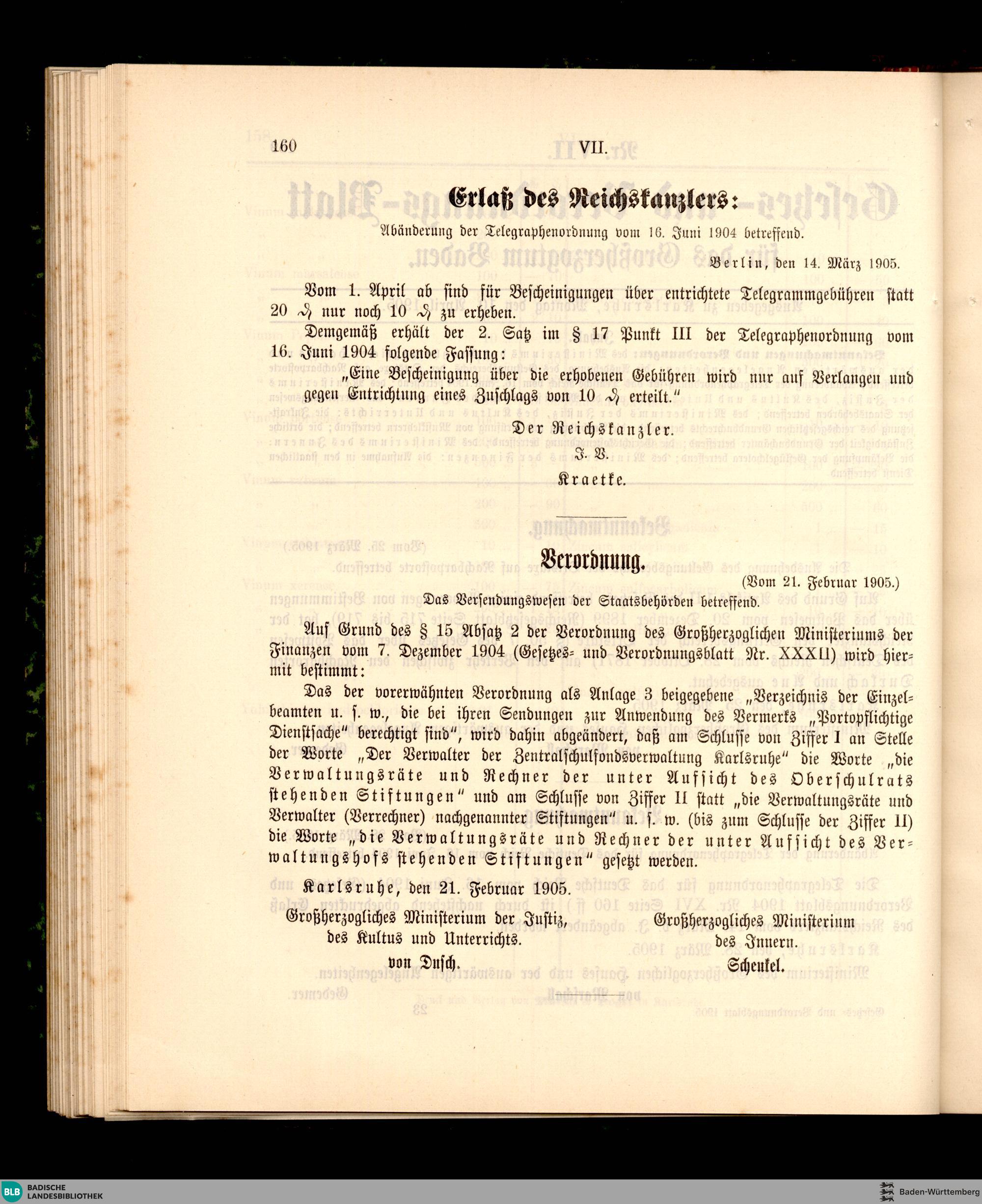 160 VII.

Erlaß des Reichskanzlers:

Abänderung der Telegraphenordnung vom 16. Juni 1904 betreffend.

Berlin, den 14. März 1905.

Vom 1. April ab sind für Bescheinigungen über entrichtete Telegrammgebühren statt 20 ₰ nur noch 10 ₰ zu erheben.

Demgemäß erhält der 2. Satz im § 17 Punkt III der Telegraphenordnung vom 16. Juni 1904 folgende Fassung:

„Eine Bescheinigung über die erhobenen Gebühren wird nur auf Verlangen und gegen Entrichtung eines Zuschlags von 10 ₰ erteilt."

Der Reichskanzler.
J. V.
Kraetke.

Verordnung.

(Vom 21. Februar 1905.)

Das Versendungswesen der Staatsbehörden betreffend.

Auf Grund des § 15 Absatz 2 der Verordnung des Großherzoglichen Ministeriums der Finanzen vom 7. Dezember 1904 (Gesetzes- und Verordnungsblatt Nr. XXXII) wird hiermit bestimmt:

Das der vorerwähnten Verordnung als Anlage 3 beigegebene „Verzeichnis der Einzelbeamten u. s. w., die bei ihren Sendungen zur Anwendung des Vermerks „Portopflichtige Dienstsache" berechtigt sind", wird dahin abgeändert, daß am Schlusse von Ziffer I an Stelle der Worte „Der Verwalter der Zentralschulfondsverwaltung Karlsruhe" die Worte „die Verwaltungsräte und Rechner der unter Aufsicht des Oberschulrats stehenden Stiftungen" und am Schlusse von Ziffer II statt „die Verwaltungsräte und Verwalter (Verrechner) nachgenannter Stiftungen" u. s. w. (bis zum Schlusse der Ziffer II) die Worte „die Verwaltungsräte und Rechner der unter Aufsicht des Verwaltungshofs stehenden Stiftungen" gesetzt werden.

Karlsruhe, den 21. Februar 1905.

Großherzogliches Ministerium der Justiz, des Kultus und Unterrichts.
von Dusch.

Großherzogliches Ministerium des Innern.
Schenkel.

BLB BADISCHE LANDESBIBLIOTHEK

Baden-Württemberg